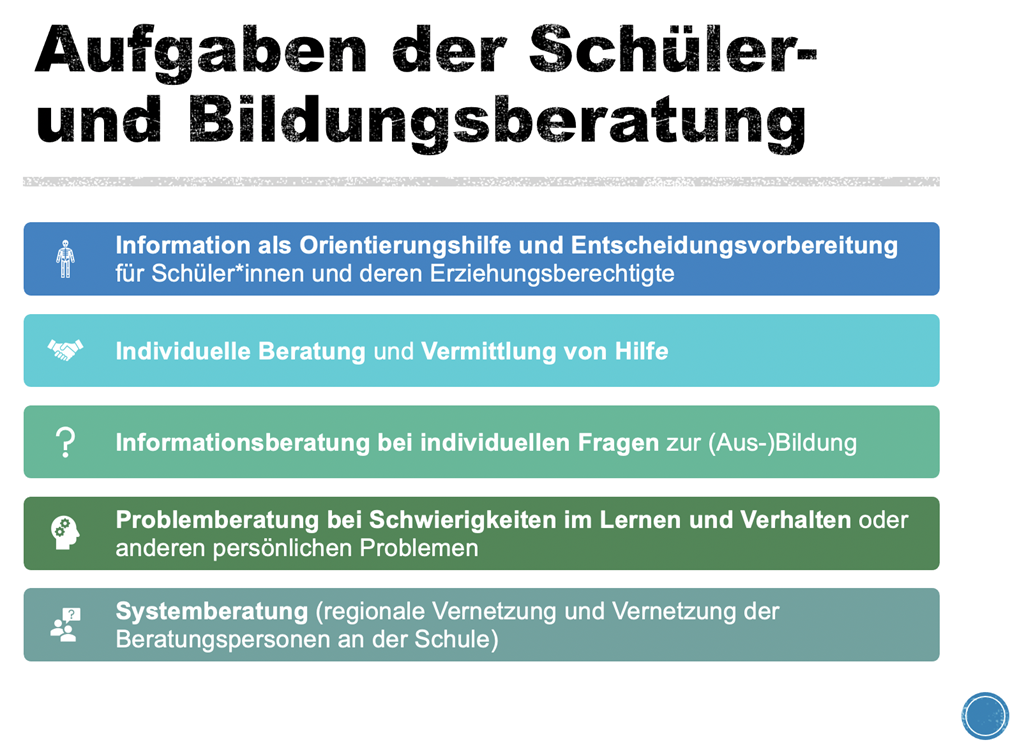 Aufgaben der Schüler- und Bildungsberatung

Information als Orientierungshilfe und Entscheidungsvorbereitung für Schüler*innen und deren Erziehungsberechtigte

Individuelle Beratung und Vermittlung von Hilfe

?

Informationsberatung bei individuellen Fragen zur (Aus-)Bildung

Problemberatung bei Schwierigkeiten im Lernen und Verhalten oder anderen persönlichen Problemen

Systemberatung (regionale Vernetzung und Vernetzung der Beratungspersonen an der Schule)